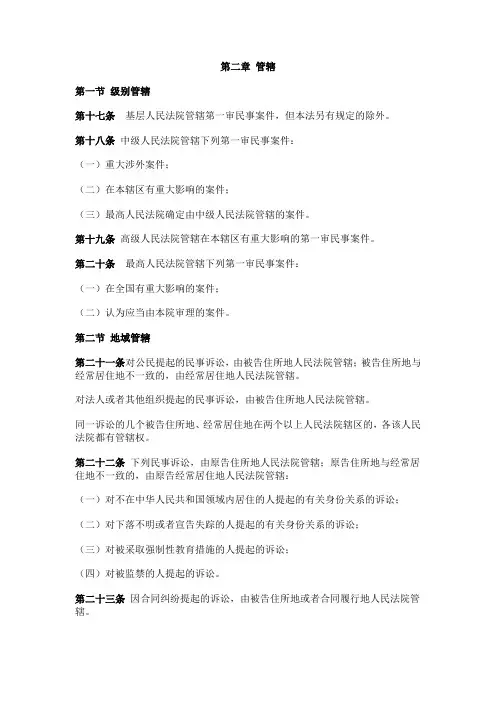 第二章 管辖

第一节 级别管辖

第十七条 基层人民法院管辖第一审民事案件，但本法另有规定的除外。

第十八条 中级人民法院管辖下列第一审民事案件：

（一）重大涉外案件；

（二）在本辖区有重大影响的案件；

（三）最高人民法院确定由中级人民法院管辖的案件。

第十九条 高级人民法院管辖在本辖区有重大影响的第一审民事案件。

第二十条 最高人民法院管辖下列第一审民事案件：

（一）在全国有重大影响的案件；

（二）认为应当由本院审理的案件。

第二节 地域管辖

第二十一条对公民提起的民事诉讼，由被告住所地人民法院管辖；被告住所地与经常居住地不一致的，由经常居住地人民法院管辖。

对法人或者其他组织提起的民事诉讼，由被告住所地人民法院管辖。

同一诉讼的几个被告住所地、经常居住地在两个以上人民法院辖区的，各该人民法院都有管辖权。

第二十二条 下列民事诉讼，由原告住所地人民法院管辖；原告住所地与经常居住地不一致的，由原告经常居住地人民法院管辖：

（一）对不在中华人民共和国领域内居住的人提起的有关身份关系的诉讼；

（二）对下落不明或者宣告失踪的人提起的有关身份关系的诉讼；

（三）对被采取强制性教育措施的人提起的诉讼；

（四）对被监禁的人提起的诉讼。

第二十三条 因合同纠纷提起的诉讼，由被告住所地或者合同履行地人民法院管辖。